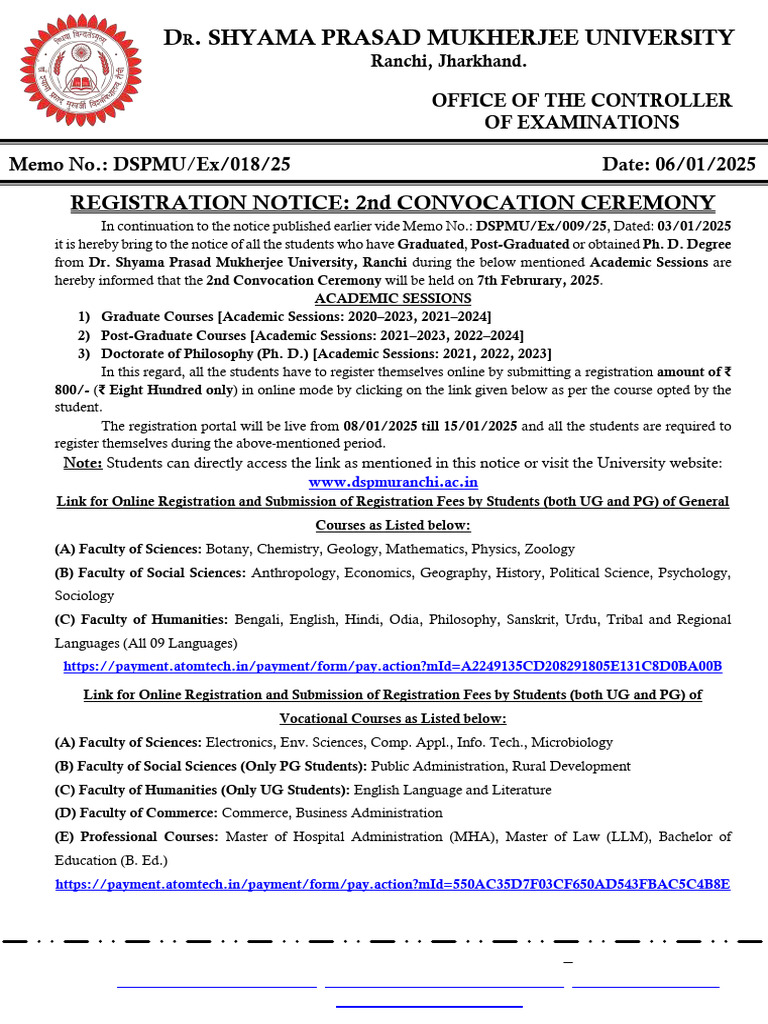 DR. SHYAMA PRASAD MUKHERJEE UNIVERSITY
Ranchi, Jharkhand.

OFFICE OF THE CONTROLLER OF EXAMINATIONS

Memo No.: DSPMU/Ex/018/25 Date: 06/01/2025

REGISTRATION NOTICE: 2nd CONVOCATION CEREMONY

In continuation to the notice published earlier vide Memo No.: DSPMU/Ex/009/25, Dated: 03/01/2025 it is hereby bring to the notice of all the students who have Graduated, Post-Graduated or obtained Ph. D. Degree from Dr. Shyama Prasad Mukherjee University, Ranchi during the below mentioned Academic Sessions are hereby informed that the 2nd Convocation Ceremony will be held on 7th Februrary, 2025.

ACADEMIC SESSIONS
1) Graduate Courses [Academic Sessions: 2020–2023, 2021–2024]
2) Post-Graduate Courses [Academic Sessions: 2021–2023, 2022–2024]
3) Doctorate of Philosophy (Ph. D.) [Academic Sessions: 2021, 2022, 2023]

In this regard, all the students have to register themselves online by submitting a registration amount of ₹ 800/- (₹ Eight Hundred only) in online mode by clicking on the link given below as per the course opted by the student.

The registration portal will be live from 08/01/2025 till 15/01/2025 and all the students are required to register themselves during the above-mentioned period.

Note: Students can directly access the link as mentioned in this notice or visit the University website: www.dspmuranchi.ac.in

Link for Online Registration and Submission of Registration Fees by Students (both UG and PG) of General Courses as Listed below:

(A) Faculty of Sciences: Botany, Chemistry, Geology, Mathematics, Physics, Zoology
(B) Faculty of Social Sciences: Anthropology, Economics, Geography, History, Political Science, Psychology, Sociology
(C) Faculty of Humanities: Bengali, English, Hindi, Odia, Philosophy, Sanskrit, Urdu, Tribal and Regional Languages (All 09 Languages)
https://payment.atomtech.in/payment/form/pay.action?mId=A2249135CD208291805E131C8D0BA00B

Link for Online Registration and Submission of Registration Fees by Students (both UG and PG) of Vocational Courses as Listed below:

(A) Faculty of Sciences: Electronics, Env. Sciences, Comp. Appl., Info. Tech., Microbiology
(B) Faculty of Social Sciences (Only PG Students): Public Administration, Rural Development
(C) Faculty of Humanities (Only UG Students): English Language and Literature
(D) Faculty of Commerce: Commerce, Business Administration
(E) Professional Courses: Master of Hospital Administration (MHA), Master of Law (LLM), Bachelor of Education (B. Ed.)
https://payment.atomtech.in/payment/form/pay.action?mId=550AC35D7F03CF650AD543FBAC5C4B8E